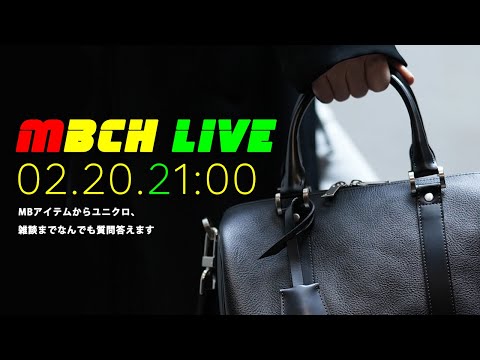 MBCH LIVE
02.20.21:00
MBアイテムからユニクロ、
雑談までなんでも質問答えます